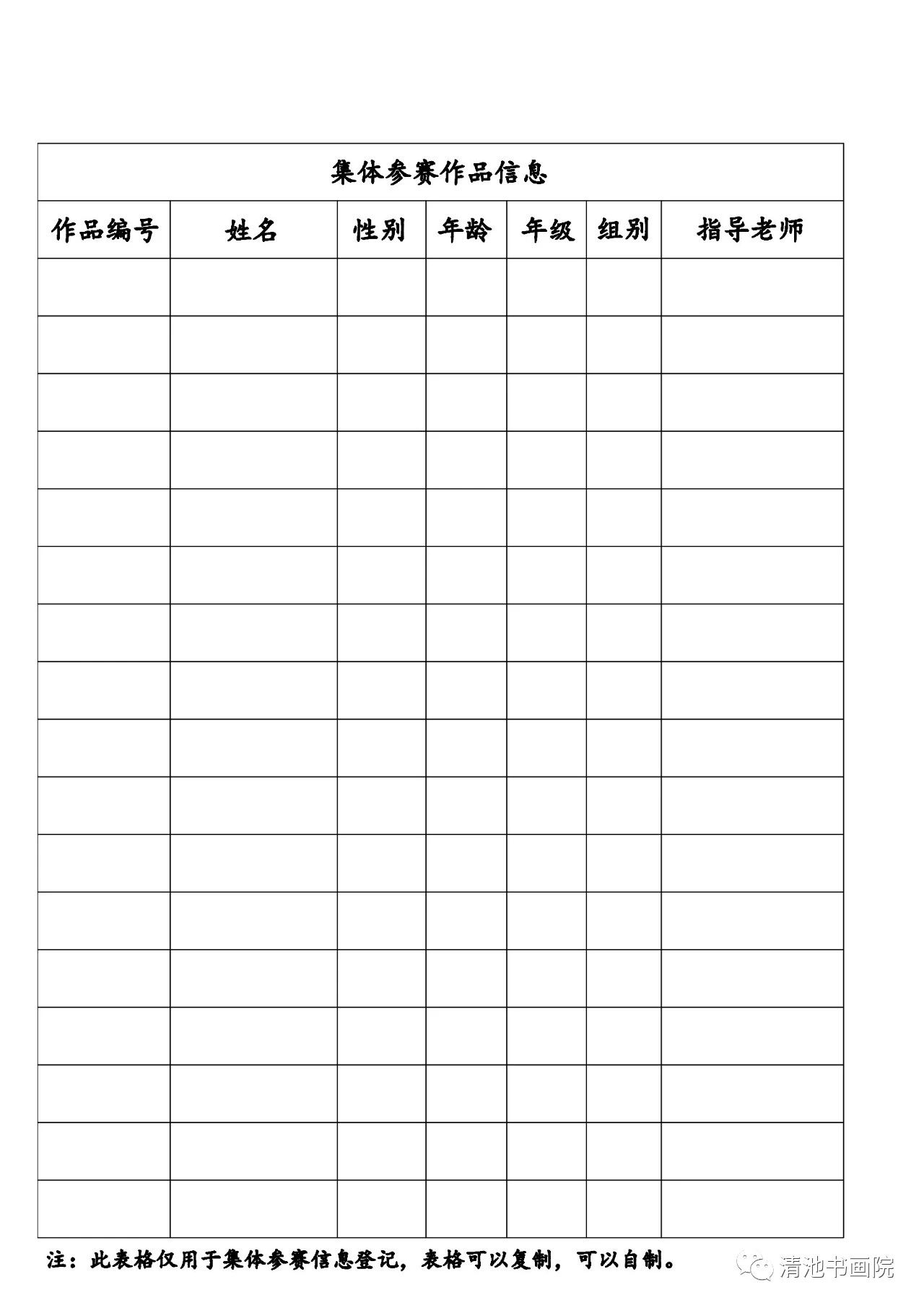 集体参赛作品信息

| 作品编号 | 姓名 | 性别 | 年龄 | 年级 | 组别 | 指导老师 |
|---|---|---|---|---|---|---|
| | | | | | | |
| | | | | | | |
| | | | | | | |
| | | | | | | |
| | | | | | | |
| | | | | | | |
| | | | | | | |
| | | | | | | |
| | | | | | | |
| | | | | | | |
| | | | | | | |
| | | | | | | |
| | | | | | | |
| | | | | | | |
| | | | | | | |
| | | | | | | |
| | | | | | | |

注：此表格仅用于集体参赛信息登记，表格可以复制，可以自制。

清池书画院